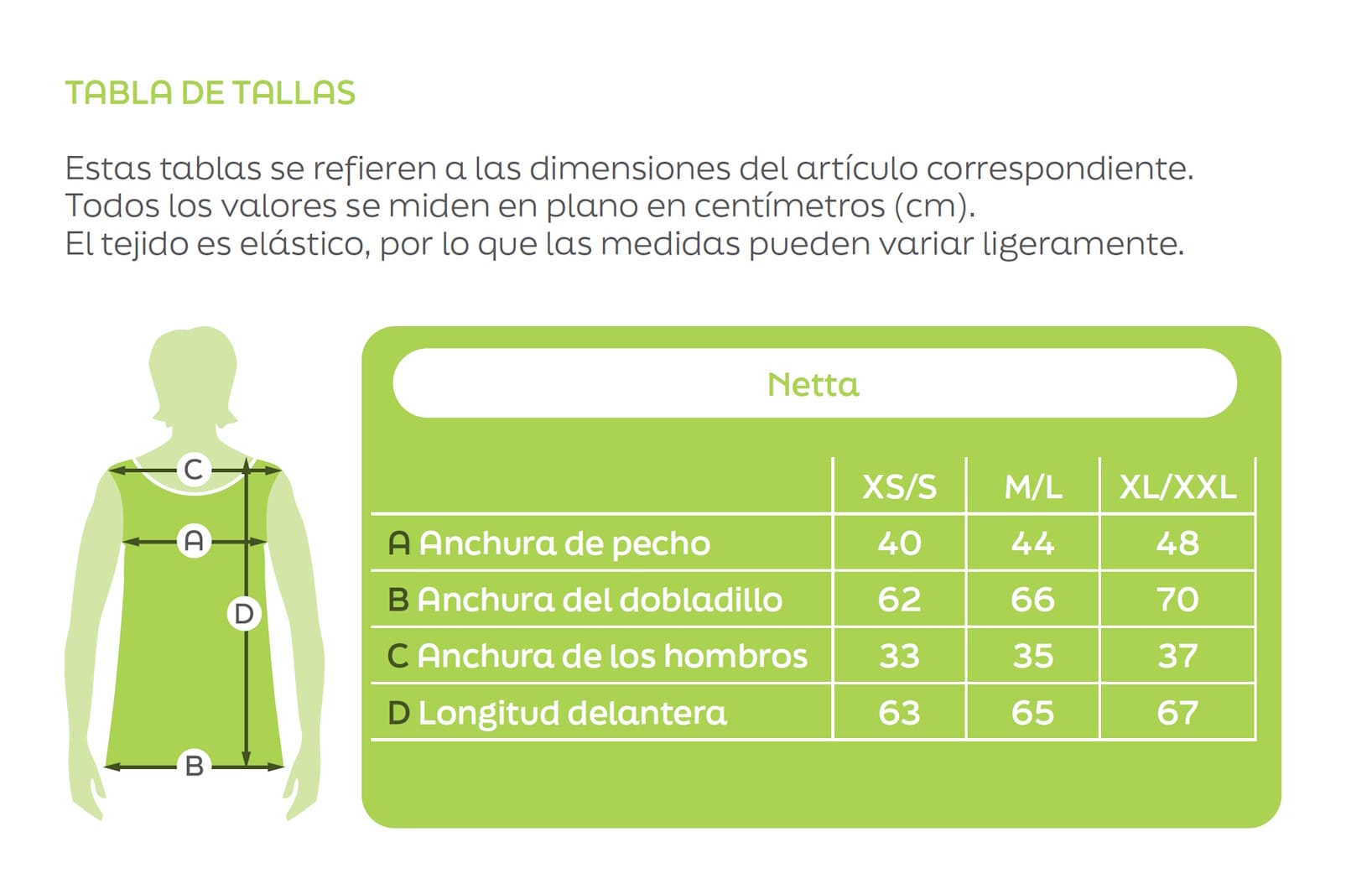 TABLA DE TALLAS

Estas tablas se refieren a las dimensiones del artículo correspondiente. Todos los valores se miden en plano en centímetros (cm). El tejido es elástico, por lo que las medidas pueden variar ligeramente.

C
A
D
B

Netta

| | XS/S | M/L | XL/XXL |
|---|---|---|---|
| A Anchura de pecho | 40 | 44 | 48 |
| B Anchura del dobladillo | 62 | 66 | 70 |
| C Anchura de los hombros | 33 | 35 | 37 |
| D Longitud delantera | 63 | 65 | 67 |